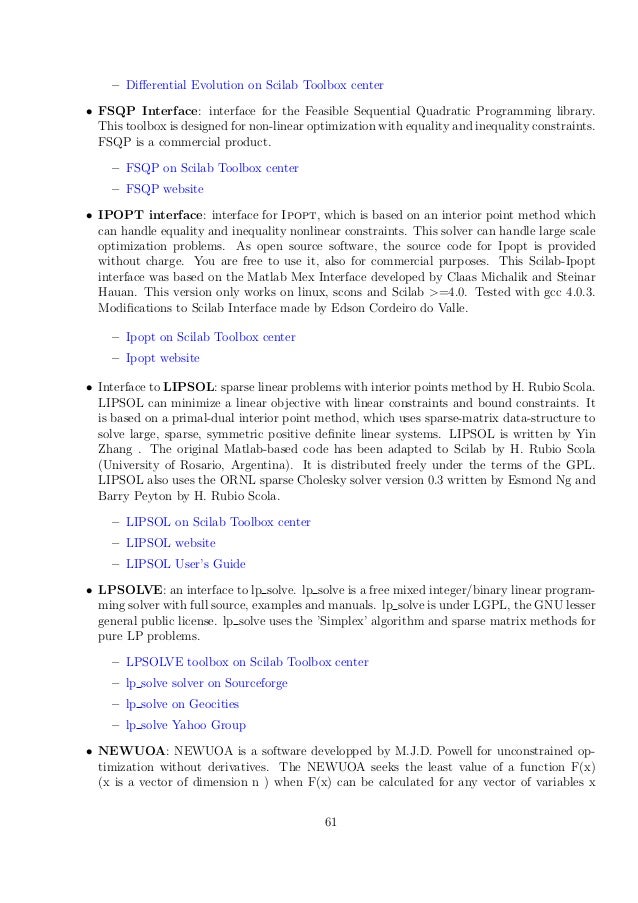 – Differential Evolution on Scilab Toolbox center

• **FSQP Interface**: interface for the Feasible Sequential Quadratic Programming library. This toolbox is designed for non-linear optimization with equality and inequality constraints. FSQP is a commercial product.

– FSQP on Scilab Toolbox center

– FSQP website

• **IPOPT interface**: interface for Ipopt, which is based on an interior point method which can handle equality and inequality nonlinear constraints. This solver can handle large scale optimization problems. As open source software, the source code for Ipopt is provided without charge. You are free to use it, also for commercial purposes. This Scilab-Ipopt interface was based on the Matlab Mex Interface developed by Claas Michalik and Steinar Hauan. This version only works on linux, scons and Scilab >=4.0. Tested with gcc 4.0.3. Modifications to Scilab Interface made by Edson Cordeiro do Valle.

– Ipopt on Scilab Toolbox center

– Ipopt website

• Interface to **LIPSOL**: sparse linear problems with interior points method by H. Rubio Scola. LIPSOL can minimize a linear objective with linear constraints and bound constraints. It is based on a primal-dual interior point method, which uses sparse-matrix data-structure to solve large, sparse, symmetric positive definite linear systems. LIPSOL is written by Yin Zhang . The original Matlab-based code has been adapted to Scilab by H. Rubio Scola (University of Rosario, Argentina). It is distributed freely under the terms of the GPL. LIPSOL also uses the ORNL sparse Cholesky solver version 0.3 written by Esmond Ng and Barry Peyton by H. Rubio Scola.

– LIPSOL on Scilab Toolbox center

– LIPSOL website

– LIPSOL User's Guide

• **LPSOLVE**: an interface to lp_solve. lp_solve is a free mixed integer/binary linear programming solver with full source, examples and manuals. lp_solve is under LGPL, the GNU lesser general public license. lp_solve uses the 'Simplex' algorithm and sparse matrix methods for pure LP problems.

– LPSOLVE toolbox on Scilab Toolbox center

– lp_solve solver on Sourceforge

– lp_solve on Geocities

– lp_solve Yahoo Group

• **NEWUOA**: NEWUOA is a software developped by M.J.D. Powell for unconstrained optimization without derivatives. The NEWUOA seeks the least value of a function F(x) (x is a vector of dimension n ) when F(x) can be calculated for any vector of variables x

61